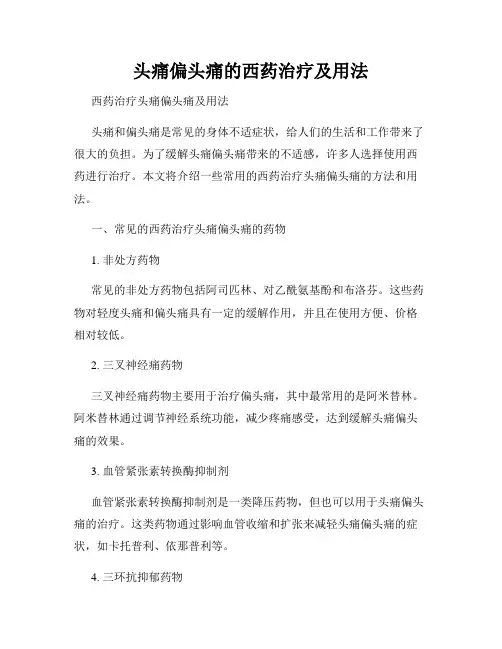 头痛偏头痛的西药治疗及用法

西药治疗头痛偏头痛及用法

头痛和偏头痛是常见的身体不适症状，给人们的生活和工作带来了很大的负担。为了缓解头痛偏头痛带来的不适感，许多人选择使用西药进行治疗。本文将介绍一些常用的西药治疗头痛偏头痛的方法和用法。

一、常见的西药治疗头痛偏头痛的药物

1. 非处方药物

常见的非处方药物包括阿司匹林、对乙酰氨基酚和布洛芬。这些药物对轻度头痛和偏头痛具有一定的缓解作用，并且在使用方便、价格相对较低。

2. 三叉神经痛药物

三叉神经痛药物主要用于治疗偏头痛，其中最常用的是阿米替林。阿米替林通过调节神经系统功能，减少疼痛感受，达到缓解头痛偏头痛的效果。

3. 血管紧张素转换酶抑制剂

血管紧张素转换酶抑制剂是一类降压药物，但也可以用于头痛偏头痛的治疗。这类药物通过影响血管收缩和扩张来减轻头痛偏头痛的症状，如卡托普利、依那普利等。

4. 三环抗抑郁药物